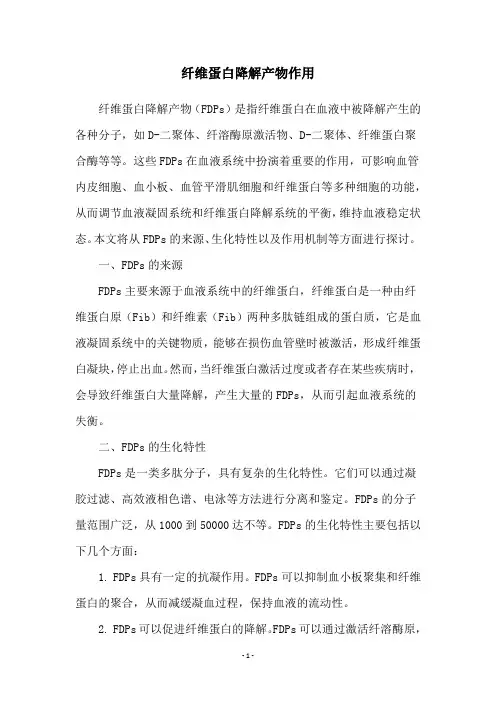 纤维蛋白降解产物作用

纤维蛋白降解产物（FDPs）是指纤维蛋白在血液中被降解产生的各种分子，如D-二聚体、纤溶酶原激活物、D-二聚体、纤维蛋白聚合酶等等。这些FDPs在血液系统中扮演着重要的作用，可影响血管内皮细胞、血小板、血管平滑肌细胞和纤维蛋白等多种细胞的功能，从而调节血液凝固系统和纤维蛋白降解系统的平衡，维持血液稳定状态。本文将从FDPs的来源、生化特性以及作用机制等方面进行探讨。

一、FDPs的来源

FDPs主要来源于血液系统中的纤维蛋白，纤维蛋白是一种由纤维蛋白原（Fib）和纤维素（Fib）两种多肽链组成的蛋白质，它是血液凝固系统中的关键物质，能够在损伤血管壁时被激活，形成纤维蛋白凝块，停止出血。然而，当纤维蛋白激活过度或者存在某些疾病时，会导致纤维蛋白大量降解，产生大量的FDPs，从而引起血液系统的失衡。

二、FDPs的生化特性

FDPs是一类多肽分子，具有复杂的生化特性。它们可以通过凝胶过滤、高效液相色谱、电泳等方法进行分离和鉴定。FDPs的分子量范围广泛，从1000到50000达不等。FDPs的生化特性主要包括以下几个方面：

1. FDPs具有一定的抗凝作用。FDPs可以抑制血小板聚集和纤维蛋白的聚合，从而减缓凝血过程，保持血液的流动性。

2. FDPs可以促进纤维蛋白的降解。FDPs可以通过激活纤溶酶原，

- 1 -